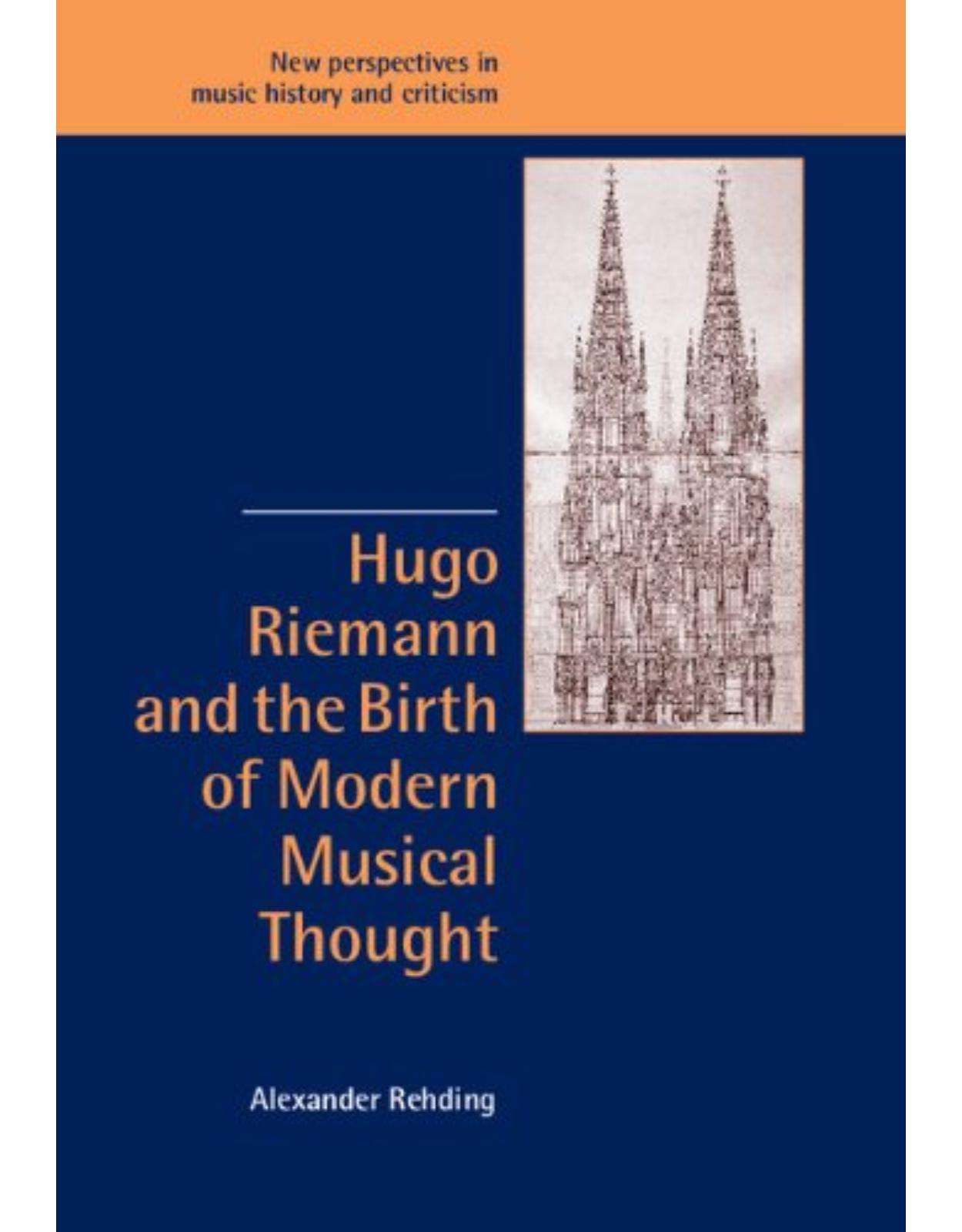 New perspectives in music history and criticism

Hugo Riemann and the Birth of Modern Musical Thought

Alexander Rehding